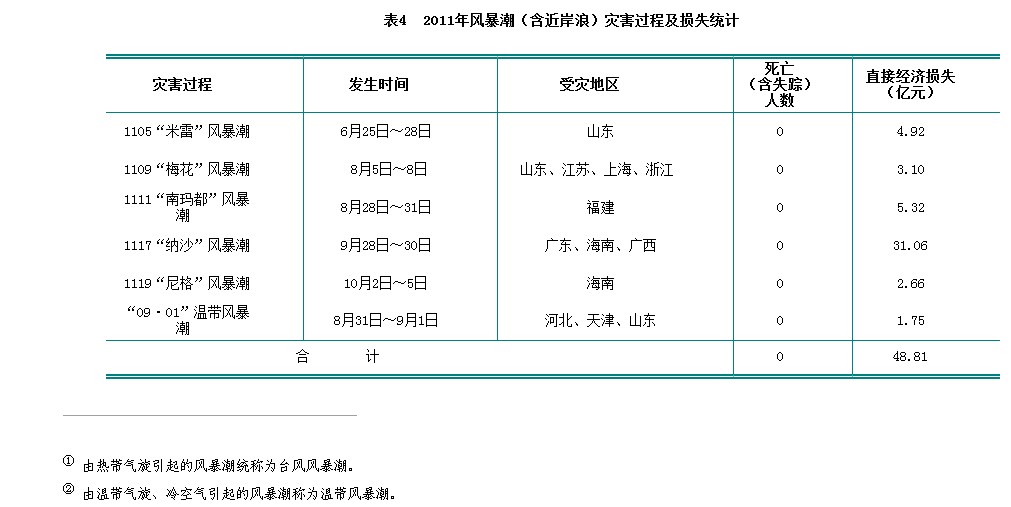 表4　2011年风暴潮（含近岸浪）灾害过程及损失统计

| 灾害过程 | 发生时间 | 受灾地区 | 死亡（含失踪）人数 | 直接经济损失（亿元） |
|---|---|---|---|---|
| 1105“米雷”风暴潮 | 6月25日～28日 | 山东 | 0 | 4.92 |
| 1109“梅花”风暴潮 | 8月5日～8日 | 山东、江苏、上海、浙江 | 0 | 3.10 |
| 1111“南玛都”风暴潮 | 8月28日～31日 | 福建 | 0 | 5.32 |
| 1117“纳沙”风暴潮 | 9月28日～30日 | 广东、海南、广西 | 0 | 31.06 |
| 1119“尼格”风暴潮 | 10月2日～5日 | 海南 | 0 | 2.66 |
| “09·01”温带风暴潮 | 8月31日～9月1日 | 河北、天津、山东 | 0 | 1.75 |
| 合　　计 | | | 0 | 48.81 |

① 由热带气旋引起的风暴潮统称为台风风暴潮。

② 由温带气旋、冷空气引起的风暴潮称为温带风暴潮。